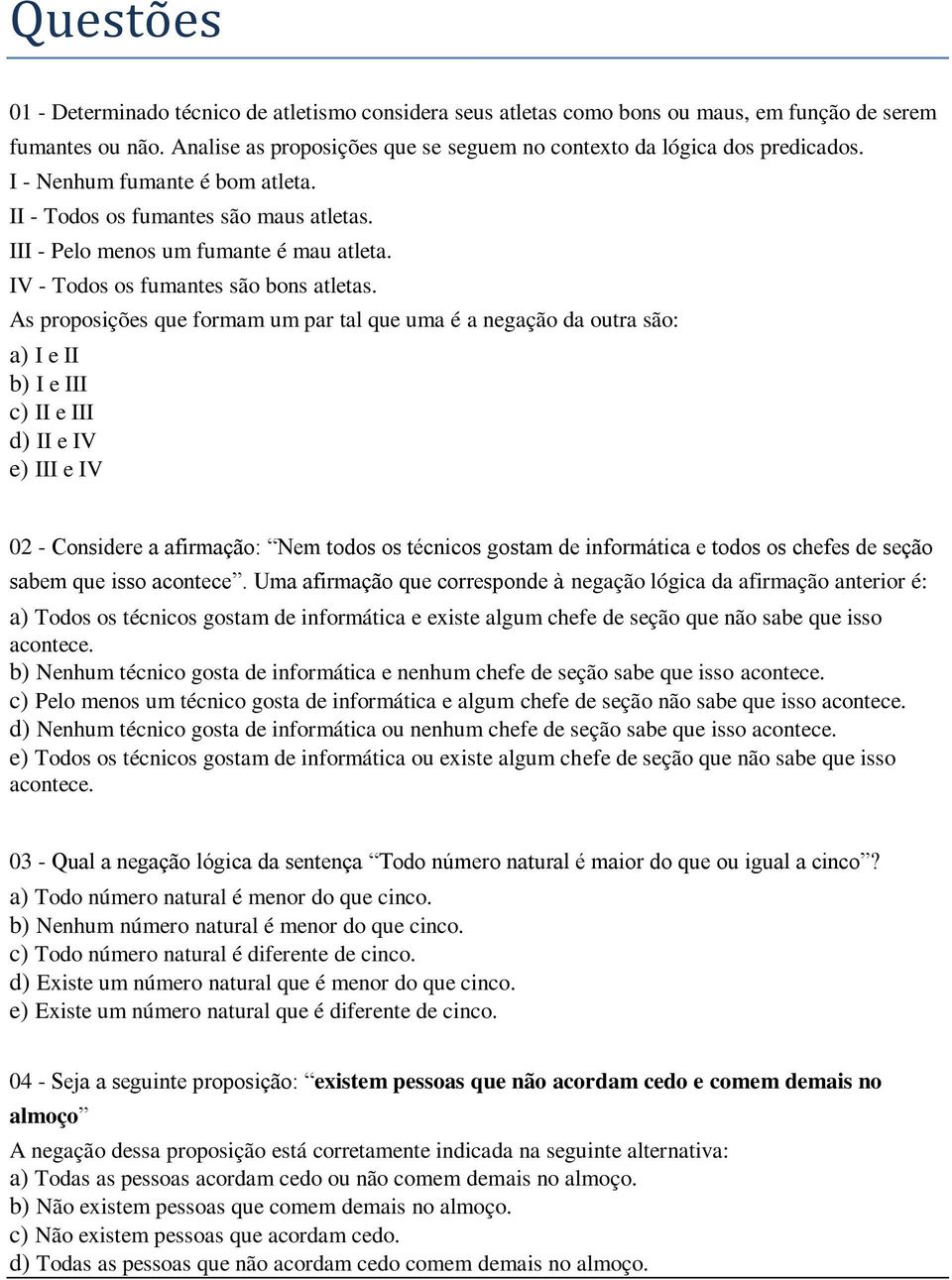 Questões

01 - Determinado técnico de atletismo considera seus atletas como bons ou maus, em função de serem fumantes ou não. Analise as proposições que se seguem no contexto da lógica dos predicados.
I - Nenhum fumante é bom atleta.
II - Todos os fumantes são maus atletas.
III - Pelo menos um fumante é mau atleta.
IV - Todos os fumantes são bons atletas.
As proposições que formam um par tal que uma é a negação da outra são:
a) I e II
b) I e III
c) II e III
d) II e IV
e) III e IV

02 - Considere a afirmação: “Nem todos os técnicos gostam de informática e todos os chefes de seção sabem que isso acontece”. Uma afirmação que corresponde à negação lógica da afirmação anterior é:
a) Todos os técnicos gostam de informática e existe algum chefe de seção que não sabe que isso acontece.
b) Nenhum técnico gosta de informática e nenhum chefe de seção sabe que isso acontece.
c) Pelo menos um técnico gosta de informática e algum chefe de seção não sabe que isso acontece.
d) Nenhum técnico gosta de informática ou nenhum chefe de seção sabe que isso acontece.
e) Todos os técnicos gostam de informática ou existe algum chefe de seção que não sabe que isso acontece.

03 - Qual a negação lógica da sentença “Todo número natural é maior do que ou igual a cinco”?
a) Todo número natural é menor do que cinco.
b) Nenhum número natural é menor do que cinco.
c) Todo número natural é diferente de cinco.
d) Existe um número natural que é menor do que cinco.
e) Existe um número natural que é diferente de cinco.

04 - Seja a seguinte proposição: “existem pessoas que não acordam cedo e comem demais no almoço”
A negação dessa proposição está corretamente indicada na seguinte alternativa:
a) Todas as pessoas acordam cedo ou não comem demais no almoço.
b) Não existem pessoas que comem demais no almoço.
c) Não existem pessoas que acordam cedo.
d) Todas as pessoas que não acordam cedo comem demais no almoço.